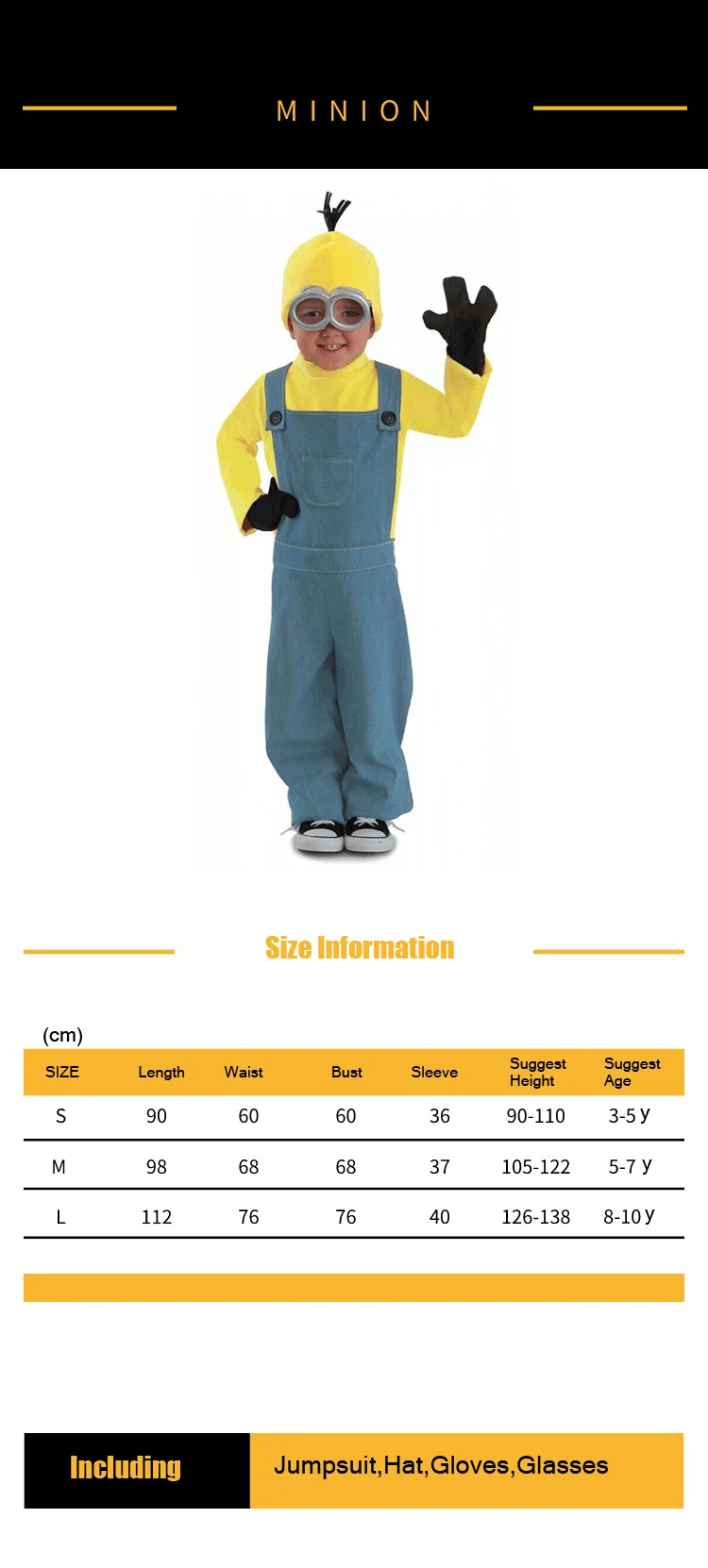 MINION

Size Information

(cm)

| SIZE | Length | Waist | Bust | Sleeve | Suggest Height | Suggest Age |
|---|---|---|---|---|---|---|
| S | 90 | 60 | 60 | 36 | 90-110 | 3-5 y |
| M | 98 | 68 | 68 | 37 | 105-122 | 5-7 y |
| L | 112 | 76 | 76 | 40 | 126-138 | 8-10 y |

Including

Jumpsuit,Hat,Gloves,Glasses